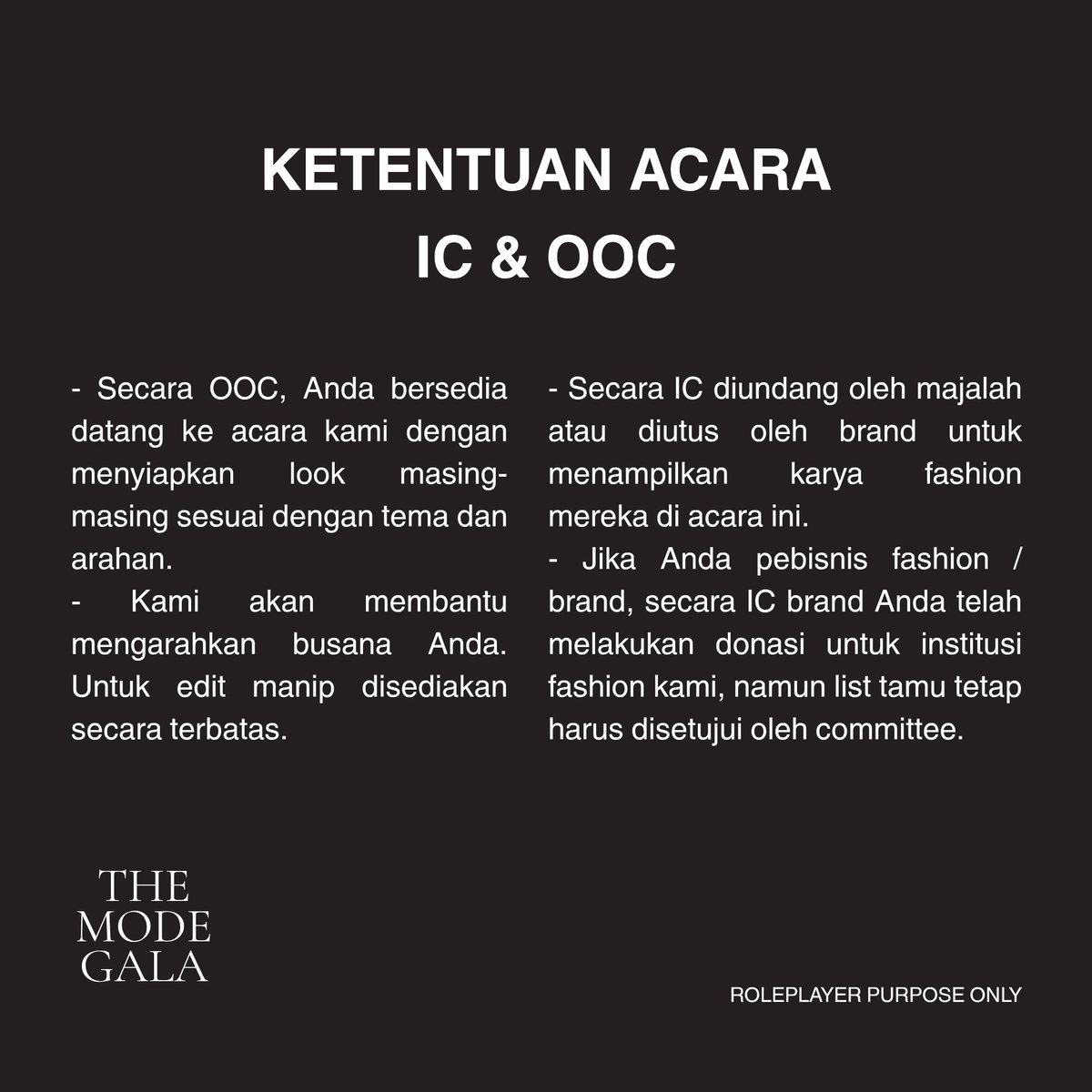 KETENTUAN ACARA
IC & OOC

- Secara OOC, Anda bersedia datang ke acara kami dengan menyiapkan look masing-masing sesuai dengan tema dan arahan.
- Kami akan membantu mengarahkan busana Anda. Untuk edit manip disediakan secara terbatas.

- Secara IC diundang oleh majalah atau diutus oleh brand untuk menampilkan karya fashion mereka di acara ini.
- Jika Anda pebisnis fashion / brand, secara IC brand Anda telah melakukan donasi untuk institusi fashion kami, namun list tamu tetap harus disetujui oleh committee.

THE
MODE
GALA

ROLEPLAYER PURPOSE ONLY